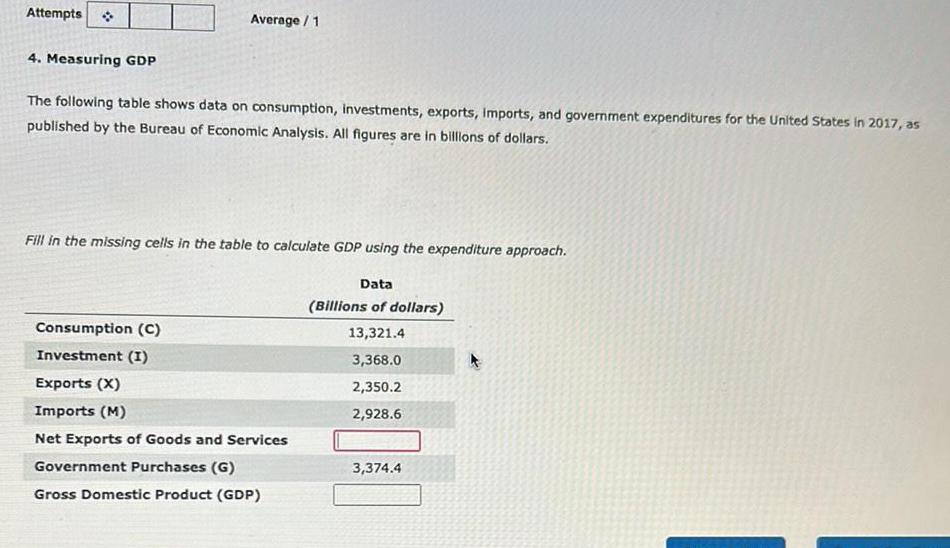 Attempts

Average / 1

4. Measuring GDP

The following table shows data on consumption, investments, exports, imports, and government expenditures for the United States in 2017, as published by the Bureau of Economic Analysis. All figures are in billions of dollars.

Fill in the missing cells in the table to calculate GDP using the expenditure approach.

| | Data (Billions of dollars) |
|---|---|
| Consumption (C) | 13,321.4 |
| Investment (I) | 3,368.0 |
| Exports (X) | 2,350.2 |
| Imports (M) | 2,928.6 |
| Net Exports of Goods and Services | |
| Government Purchases (G) | 3,374.4 |
| Gross Domestic Product (GDP) | |